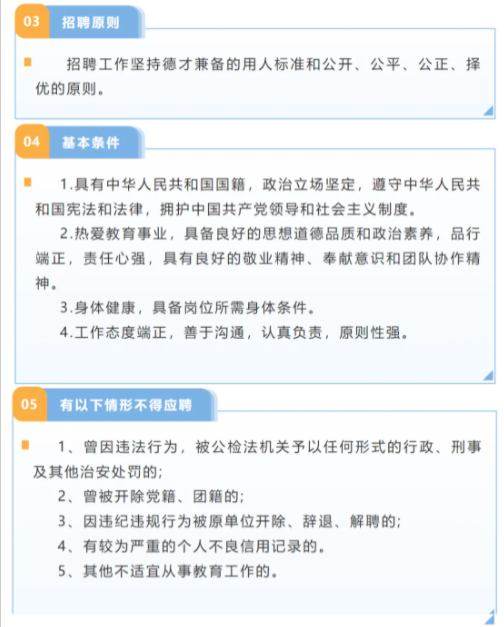 03 招聘原则

招聘工作坚持德才兼备的用人标准和公开、公平、公正、择优的原则。

04 基本条件

1.具有中华人民共和国国籍，政治立场坚定，遵守中华人民共和国宪法和法律，拥护中国共产党领导和社会主义制度。

2.热爱教育事业，具备良好的思想道德品质和政治素养，品行端正，责任心强，具有良好的敬业精神、奉献意识和团队协作精神。

3.身体健康，具备岗位所需身体条件。

4.工作态度端正，善于沟通，认真负责，原则性强。

05 有以下情形不得应聘

1、曾因违法行为，被公检法机关予以任何形式的行政、刑事及其他治安处罚的;

2、曾被开除党籍、团籍的;

3、因违纪违规行为被原单位开除、辞退、解聘的;

4、有较为严重的个人不良信用记录的。

5、其他不适宜从事教育工作的。